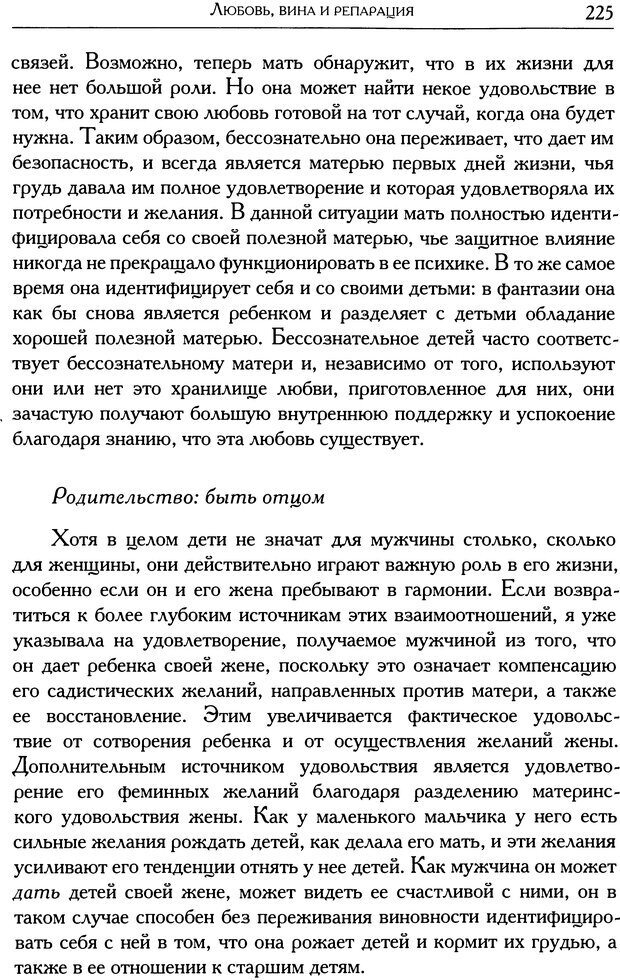 Любовь, вина и репарация 225

связей. Возможно, теперь мать обнаружит, что в их жизни для нее нет большой роли. Но она может найти некое удовольствие в том, что хранит свою любовь готовой на тот случай, когда она будет нужна. Таким образом, бессознательно она переживает, что дает им безопасность, и всегда является матерью первых дней жизни, чья грудь давала им полное удовлетворение и которая удовлетворяла их потребности и желания. В данной ситуации мать полностью идентифицировала себя со своей полезной матерью, чье защитное влияние никогда не прекращало функционировать в ее психике. В то же самое время она идентифицирует себя и со своими детьми: в фантазии она как бы снова является ребенком и разделяет с детьми обладание хорошей полезной матерью. Бессознательное детей часто соответствует бессознательному матери и, независимо от того, используют они или нет это хранилище любви, приготовленное для них, они зачастую получают большую внутреннюю поддержку и успокоение благодаря знанию, что эта любовь существует.

Родительство: быть отцом

Хотя в целом дети не значат для мужчины столько, сколько для женщины, они действительно играют важную роль в его жизни, особенно если он и его жена пребывают в гармонии. Если возвратиться к более глубоким источникам этих взаимоотношений, я уже указывала на удовлетворение, получаемое мужчиной из того, что он дает ребенка своей жене, поскольку это означает компенсацию его садистических желаний, направленных против матери, а также ее восстановление. Этим увеличивается фактическое удовольствие от сотворения ребенка и от осуществления желаний жены. Дополнительным источником удовольствия является удовлетворение его феминных желаний благодаря разделению материнского удовольствия жены. Как у маленького мальчика у него есть сильные желания рождать детей, как делала его мать, и эти желания усиливают его тенденции отнять у нее детей. Как мужчина он может дать детей своей жене, может видеть ее счастливой с ними, он в таком случае способен без переживания виновности идентифицировать себя с ней в том, что она рожает детей и кормит их грудью, а также в ее отношении к старшим детям.